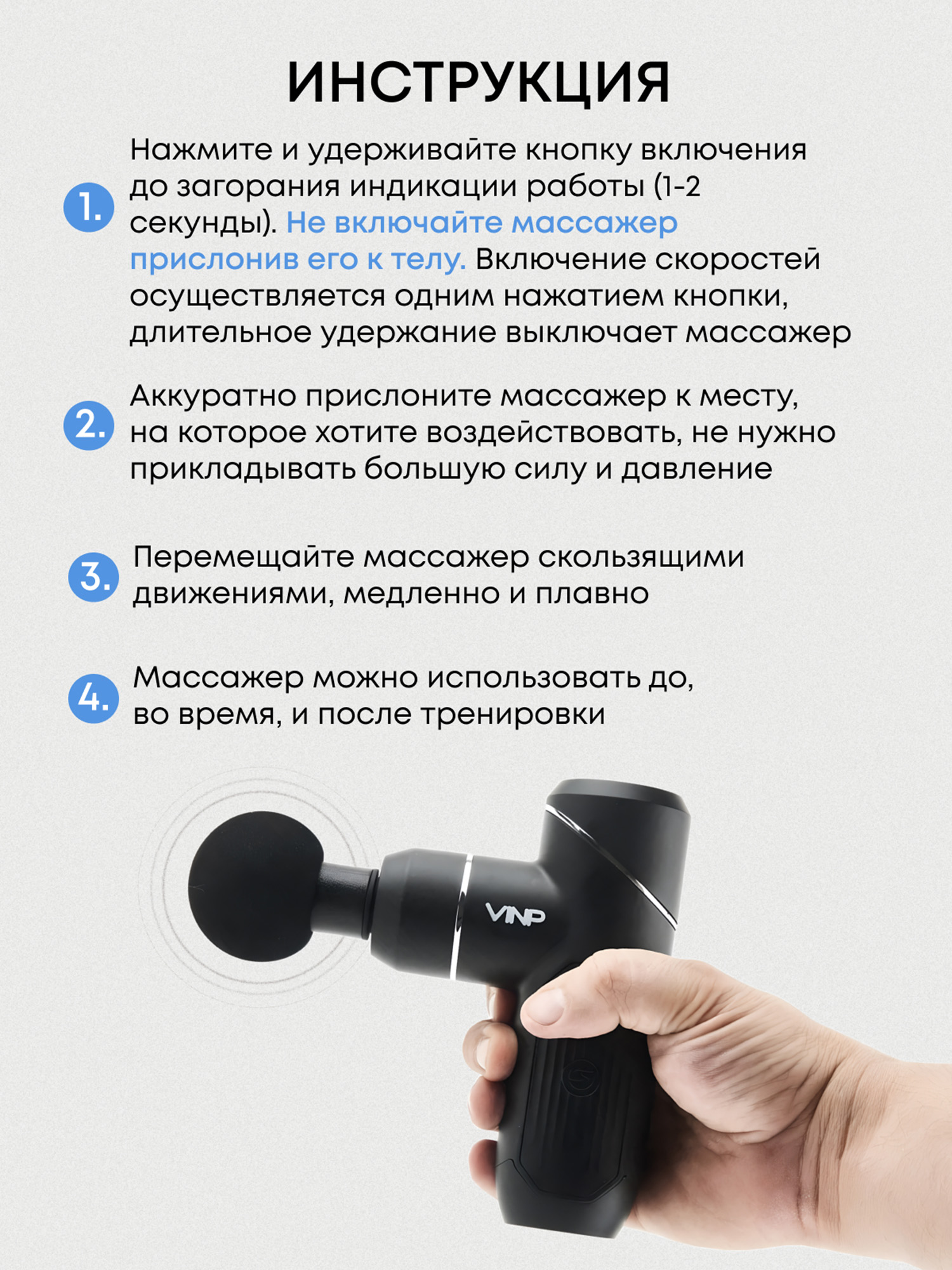 ИНСТРУКЦИЯ

1. Нажмите и удерживайте кнопку включения до загорания индикации работы (1-2 секунды). Не включайте массажер прислонив его к телу. Включение скоростей осуществляется одним нажатием кнопки, длительное удержание выключает массажер

2. Аккуратно прислоните массажер к месту, на которое хотите воздействовать, не нужно прикладывать большую силу и давление

3. Перемещайте массажер скользящими движениями, медленно и плавно

4. Массажер можно использовать до, во время, и после тренировки

VINP